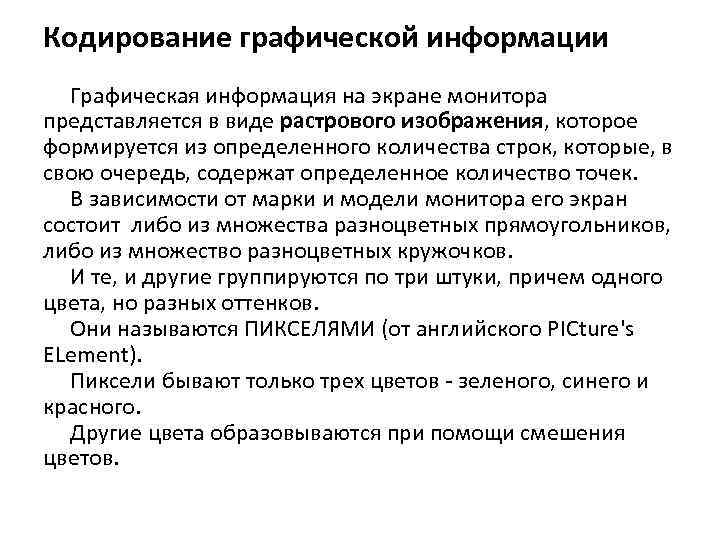 Кодирование графической информации

Графическая информация на экране монитора представляется в виде растрового изображения, которое формируется из определенного количества строк, которые, в свою очередь, содержат определенное количество точек.

В зависимости от марки и модели монитора его экран состоит либо из множества разноцветных прямоугольников, либо из множество разноцветных кружочков.

И те, и другие группируются по три штуки, причем одного цвета, но разных оттенков.

Они называются ПИКСЕЛЯМИ (от английского PICture's ELement).

Пиксели бывают только трех цветов - зеленого, синего и красного.

Другие цвета образовываются при помощи смешения цветов.